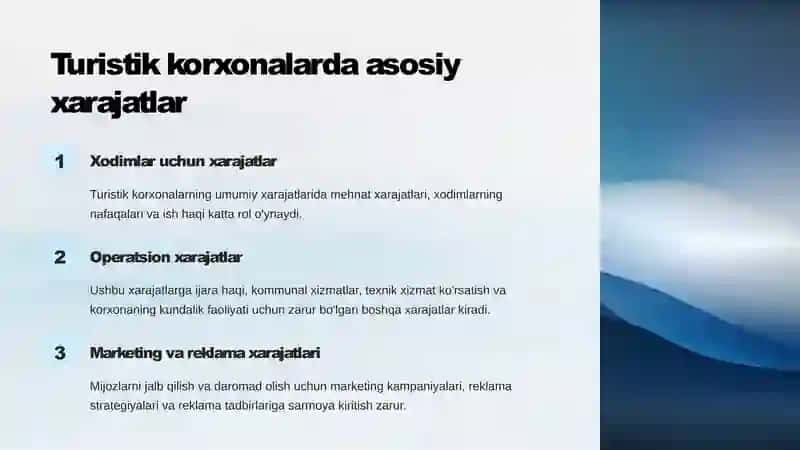 Turistik korxonalarda asosiy xarajatlar

1

Xodimlar uchun xarajatlar

Turistik korxonalarning umumiy xarajatlarida mehnat xarajatlari, xodimlarning nafaqalari va ish haqi katta rol o'ynaydi.

2

Operatsion xarajatlar

Ushbu xarajatlarga ijara haqi, kommunal xizmatlar, texnik xizmat ko'rsatish va korxonaning kundalik faoliyati uchun zarur bo'lgan boshqa xarajatlar kiradi.

3

Marketing va reklama xarajatlari

Mijozlarni jalb qilish va daromad olish uchun marketing kampaniyalari, reklama strategiyalari va reklama tadbirlariga sarmoya kiritish zarur.